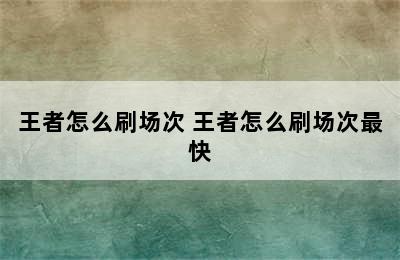 王者怎么刷场次 王者怎么刷场次最快